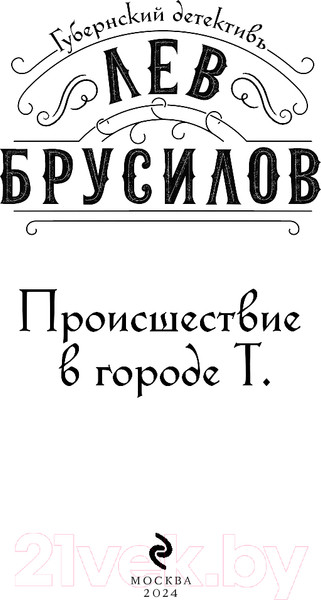 Губернский детективъ

ЛЕВ БРУСИЛОВ

Происшествие в городе Т.

21vek.by

МОСКВА
2024